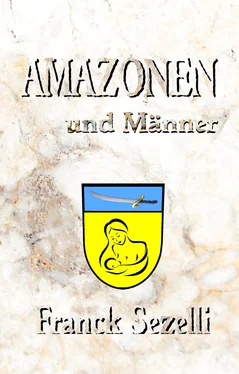 AMAZONEN

und Männer

Franck Sezelli